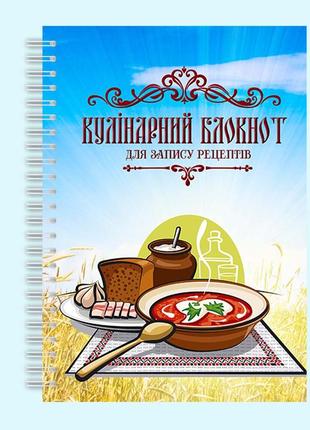 КУЛІНАРНИЙ БЛОКНОТ
ДЛЯ ЗАПИСУ РЕЦЕПТІВ